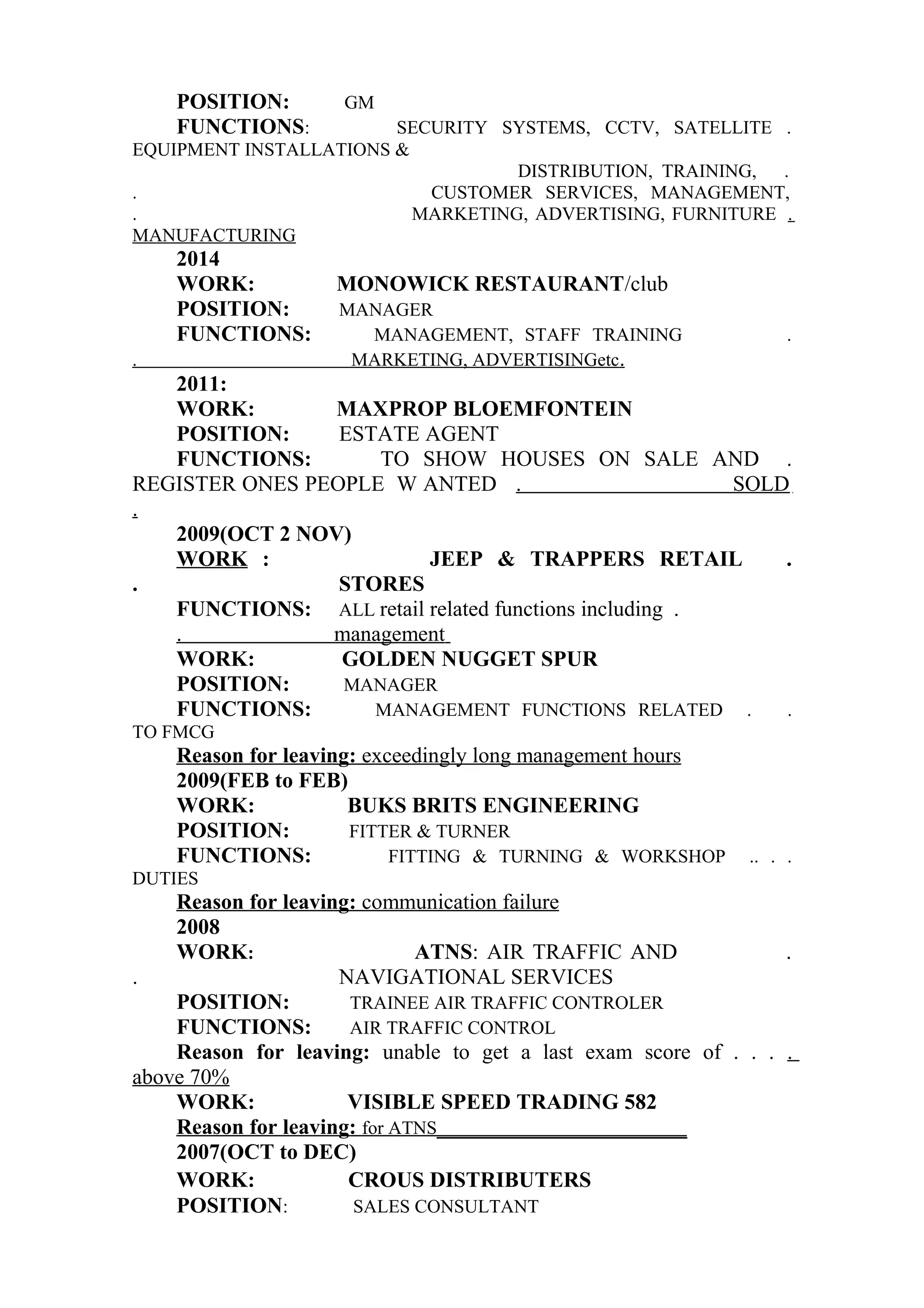 POSITION: GM
FUNCTIONS: SECURITY SYSTEMS, CCTV, SATELLITE . EQUIPMENT INSTALLATIONS &
DISTRIBUTION, TRAINING, .
. CUSTOMER SERVICES, MANAGEMENT,
. MARKETING, ADVERTISING, FURNITURE . MANUFACTURING
2014
WORK: MONOWICK RESTAURANT/club
POSITION: MANAGER
FUNCTIONS: MANAGEMENT, STAFF TRAINING .
. MARKETING, ADVERTISINGetc.
2011:
WORK: MAXPROP BLOEMFONTEIN
POSITION: ESTATE AGENT
FUNCTIONS: TO SHOW HOUSES ON SALE AND . REGISTER ONES PEOPLE W ANTED . SOLD .
2009(OCT 2 NOV)
WORK : JEEP & TRAPPERS RETAIL .
. STORES
FUNCTIONS: ALL retail related functions including .
. management
WORK: GOLDEN NUGGET SPUR
POSITION: MANAGER
FUNCTIONS: MANAGEMENT FUNCTIONS RELATED . . TO FMCG
Reason for leaving: exceedingly long management hours
2009(FEB to FEB)
WORK: BUKS BRITS ENGINEERING
POSITION: FITTER & TURNER
FUNCTIONS: FITTING & TURNING & WORKSHOP .. . . DUTIES
Reason for leaving: communication failure
2008
WORK: ATNS: AIR TRAFFIC AND .
. NAVIGATIONAL SERVICES
POSITION: TRAINEE AIR TRAFFIC CONTROLER
FUNCTIONS: AIR TRAFFIC CONTROL
Reason for leaving: unable to get a last exam score of . . . . above 70%
WORK: VISIBLE SPEED TRADING 582
Reason for leaving: for ATNS
2007(OCT to DEC)
WORK: CROUS DISTRIBUTERS
POSITION: SALES CONSULTANT